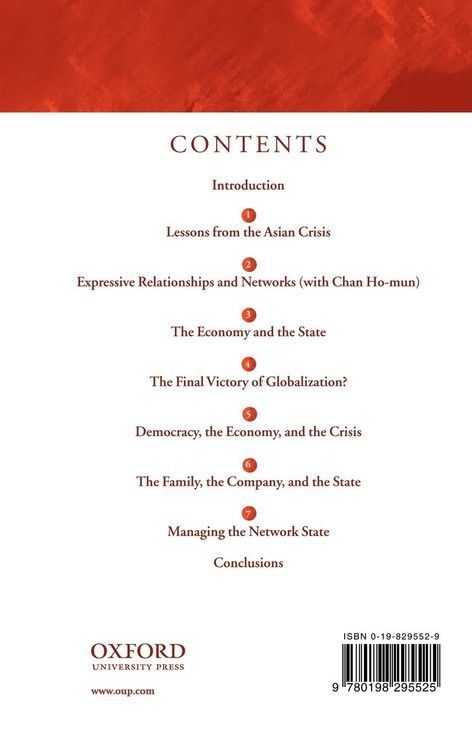 CONTENTS

Introduction

1
Lessons from the Asian Crisis

2
Expressive Relationships and Networks (with Chan Ho-mun)

3
The Economy and the State

4
The Final Victory of Globalization?

5
Democracy, the Economy, and the Crisis

6
The Family, the Company, and the State

7
Managing the Network State

Conclusions

OXFORD
UNIVERSITY PRESS

www.oup.com

ISBN 0-19-829552-9

9 780198 295525